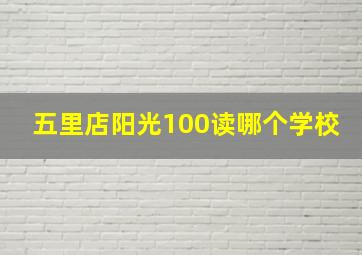 五里店阳光100读哪个学校